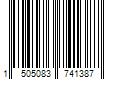 1 505083 741387